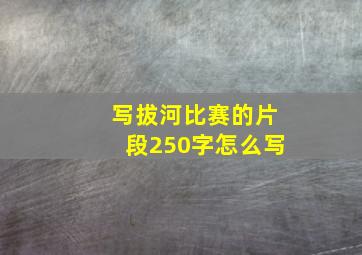 写拔河比赛的片段250字怎么写